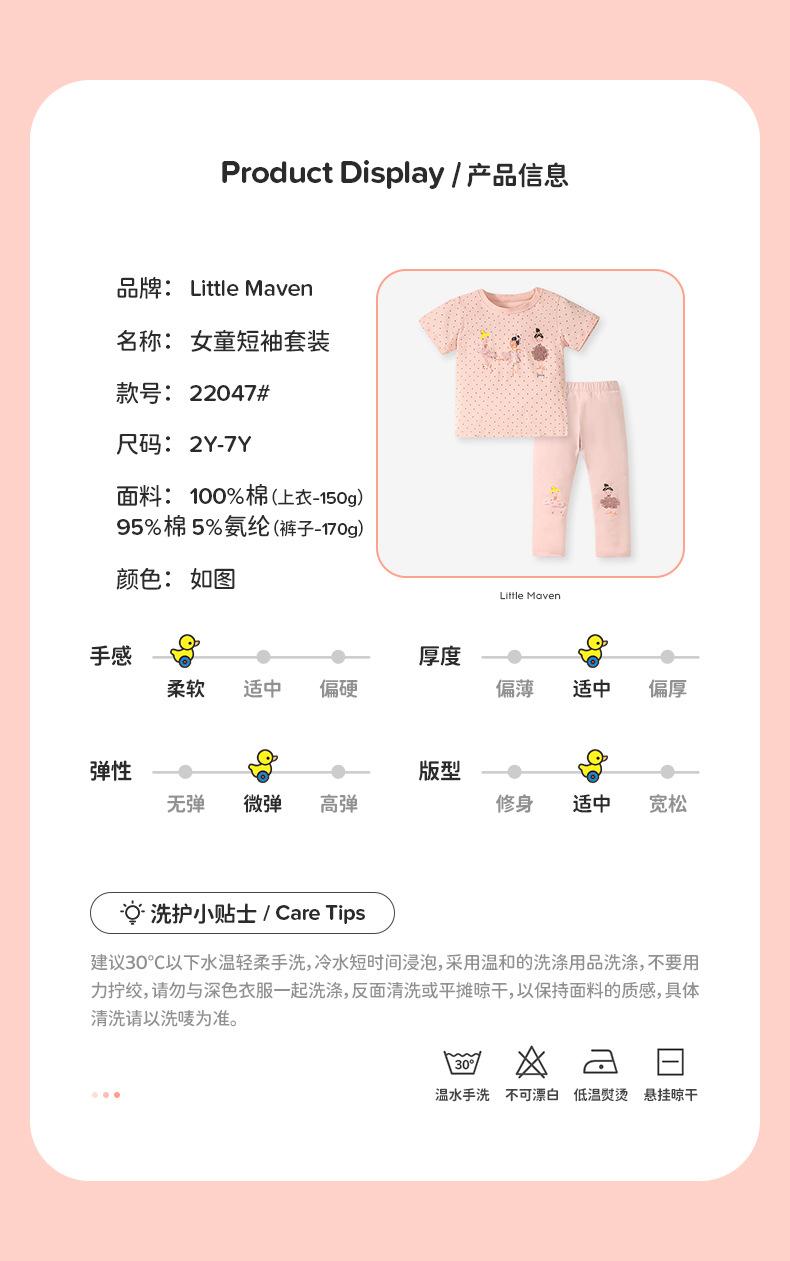 Product Display / 产品信息

品牌： Little Maven

名称： 女童短袖套装

款号： 22047#

尺码： 2Y-7Y

面料： 100%棉(上衣-150g)
95%棉 5%氨纶(裤子-170g)

颜色： 如图

Little Maven

手感
柔软 适中 偏硬

厚度
偏薄 适中 偏厚

弹性
无弹 微弹 高弹

版型
修身 适中 宽松

洗护小贴士 / Care Tips

建议30°C以下水温轻柔手洗，冷水短时间浸泡，采用温和的洗涤用品洗涤，不要用力拧绞，请勿与深色衣服一起洗涤，反面清洗或平摊晾干，以保持面料的质感，具体清洗请以洗唛为准。

30°
温水手洗 不可漂白 低温熨烫 悬挂晾干